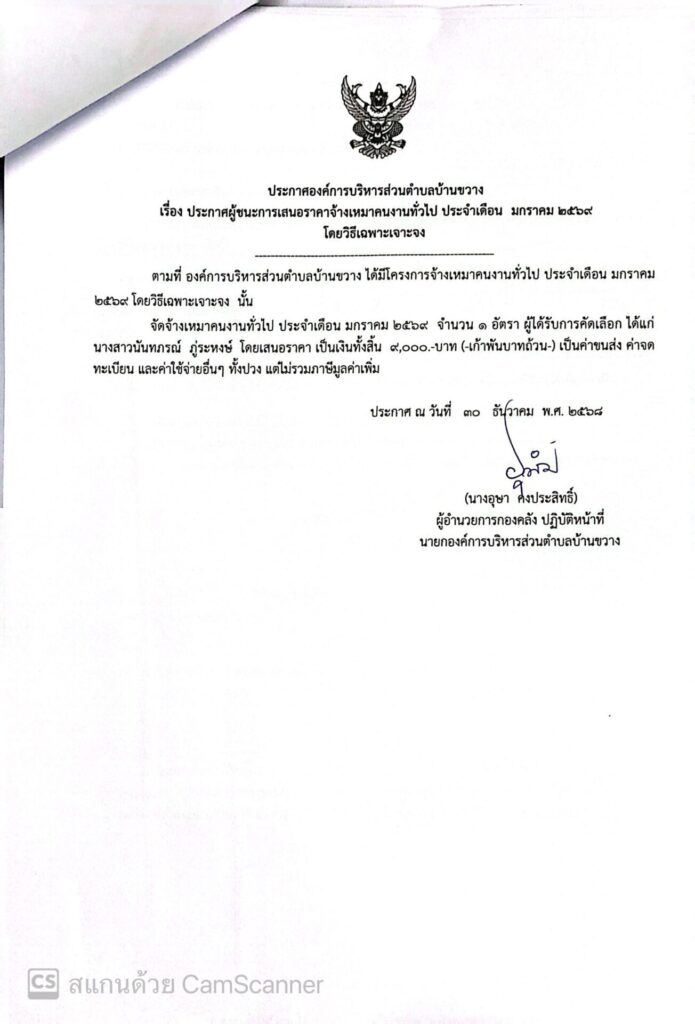 ประกาศองค์การบริหารส่วนตำบลบ้านขวาง
เรื่อง ประกาศผู้ชนะการเสนอราคาจ้างเหมาคนงานทั่วไป ประจำเดือน มกราคม ๒๕๖๙
โดยวิธีเฉพาะเจาะจง

ตามที่ องค์การบริหารส่วนตำบลบ้านขวาง ได้มีโครงการจ้างเหมาคนงานทั่วไป ประจำเดือน มกราคม ๒๕๖๙ โดยวิธีเฉพาะเจาะจง นั้น

จัดจ้างเหมาคนงานทั่วไป ประจำเดือน มกราคม ๒๕๖๙ จำนวน ๑ อัตรา ผู้ได้รับการคัดเลือก ได้แก่ นางสาวนันทภรณ์ ภู่ระหงษ์ โดยเสนอราคา เป็นเงินทั้งสิ้น ๙,๐๐๐.-บาท (-เก้าพันบาทถ้วน-) เป็นค่าขนส่ง ค่าจดทะเบียน และค่าใช้จ่ายอื่นๆ ทั้งปวง แต่ไม่รวมภาษีมูลค่าเพิ่ม

ประกาศ ณ วันที่ ๓๐ ธันวาคม พ.ศ. ๒๕๖๘

(นางอุษา คงประสิทธิ์)
ผู้อำนวยการกองคลัง ปฏิบัติหน้าที่
นายกองค์การบริหารส่วนตำบลบ้านขวาง

CS สแกนด้วย CamScanner